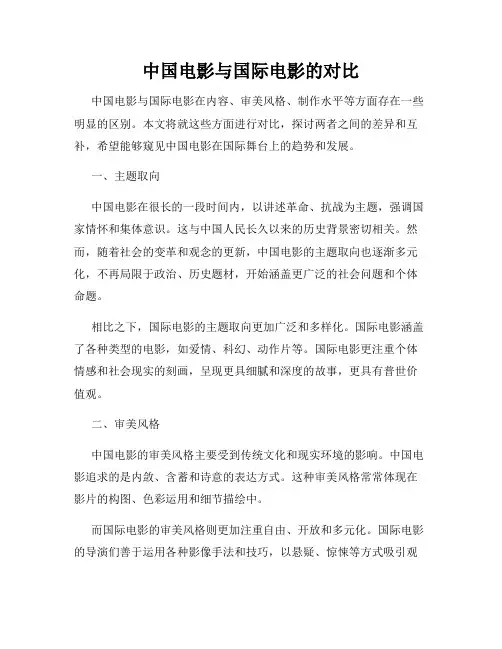 中国电影与国际电影的对比

中国电影与国际电影在内容、审美风格、制作水平等方面存在一些明显的区别。本文将就这些方面进行对比，探讨两者之间的差异和互补，希望能够窥见中国电影在国际舞台上的趋势和发展。

一、主题取向

中国电影在很长的一段时间内，以讲述革命、抗战为主题，强调国家情怀和集体意识。这与中国人民长久以来的历史背景密切相关。然而，随着社会的变革和观念的更新，中国电影的主题取向也逐渐多元化，不再局限于政治、历史题材，开始涵盖更广泛的社会问题和个体命题。

相比之下，国际电影的主题取向更加广泛和多样化。国际电影涵盖了各种类型的电影，如爱情、科幻、动作片等。国际电影更注重个体情感和社会现实的刻画，呈现更具细腻和深度的故事，更具有普世价值观。

二、审美风格

中国电影的审美风格主要受到传统文化和现实环境的影响。中国电影追求的是内敛、含蓄和诗意的表达方式。这种审美风格常常体现在影片的构图、色彩运用和细节描绘中。

而国际电影的审美风格则更加注重自由、开放和多元化。国际电影的导演们善于运用各种影像手法和技巧，以悬疑、惊悚等方式吸引观